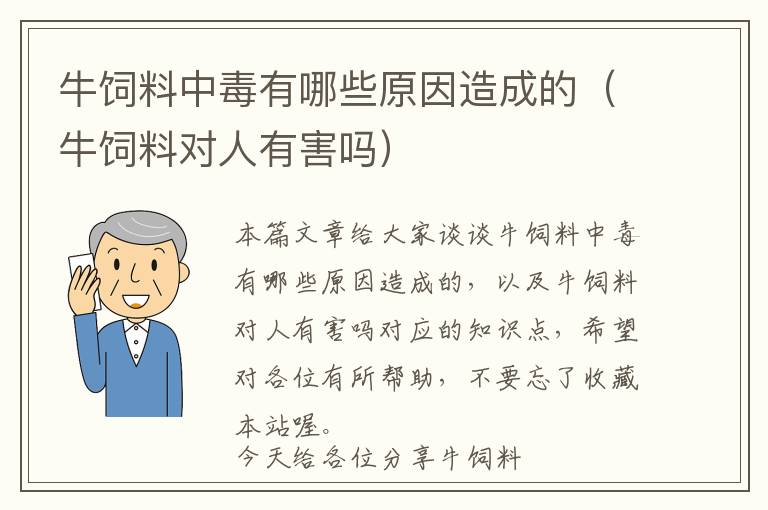 牛饲料中毒有哪些原因造成的（牛饲料对人有害吗）

本篇文章给大家谈谈牛饲料中毒有哪些原因造成的，以及牛饲料对人有害吗对应的知识点，希望对各位有所帮助，不要忘了收藏本站喔。

今天给各位分享牛饲料